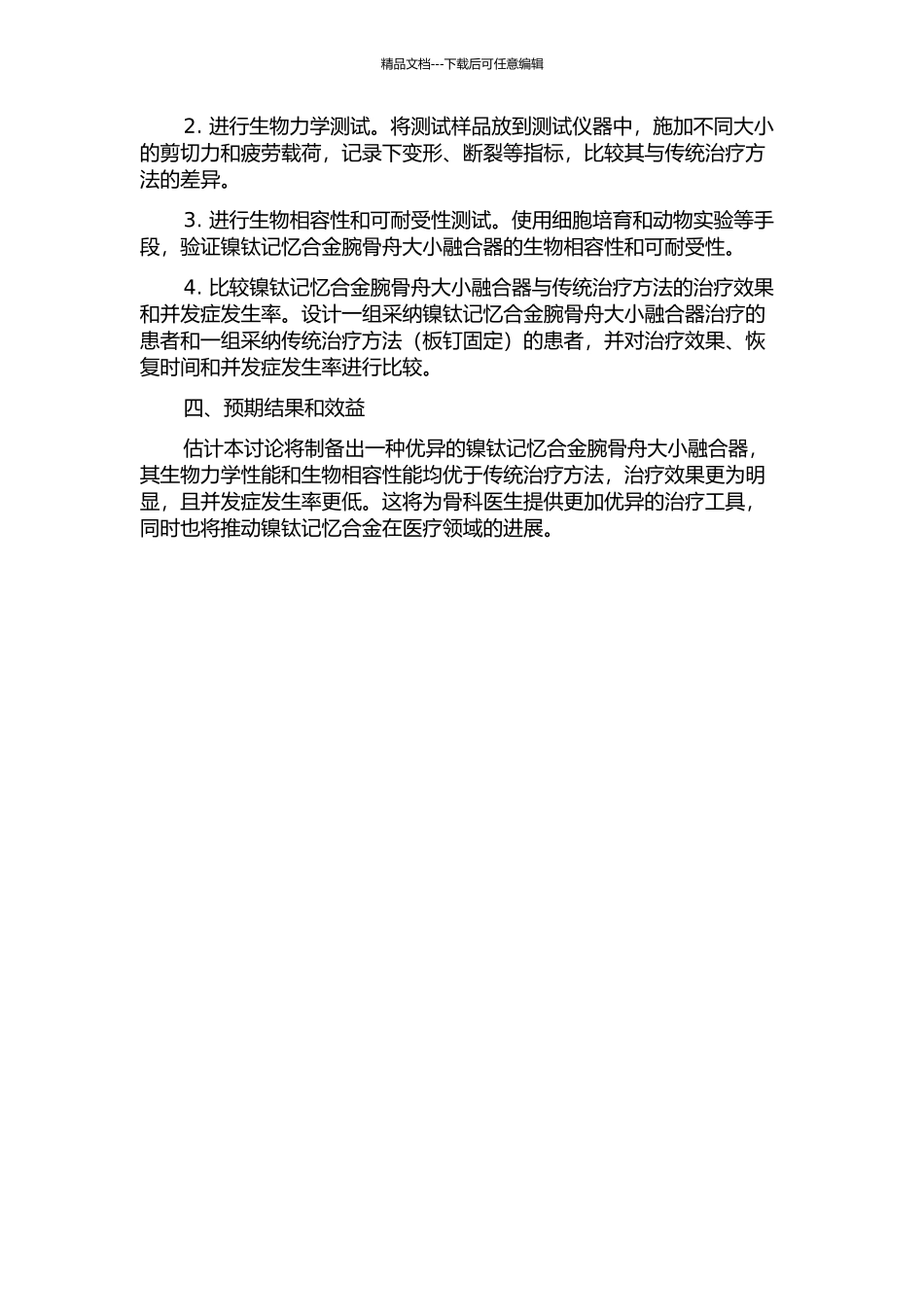 精品文档---下载后可任意编辑

2. 进行生物力学测试。将测试样品放到测试仪器中，施加不同大小的剪切力和疲劳载荷，记录下变形、断裂等指标，比较其与传统治疗方法的差异。

3. 进行生物相容性和可耐受性测试。使用细胞培育和动物实验等手段，验证镍钛记忆合金腕骨舟大小融合器的生物相容性和可耐受性。

4. 比较镍钛记忆合金腕骨舟大小融合器与传统治疗方法的治疗效果和并发症发生率。设计一组采纳镍钛记忆合金腕骨舟大小融合器治疗的患者和一组采纳传统治疗方法（板钉固定）的患者，并对治疗效果、恢复时间和并发症发生率进行比较。

四、预期结果和效益

估计本讨论将制备出一种优异的镍钛记忆合金腕骨舟大小融合器，其生物力学性能和生物相容性能均优于传统治疗方法，治疗效果更为明显，且并发症发生率更低。这将为骨科医生提供更加优异的治疗工具，同时也将推动镍钛记忆合金在医疗领域的进展。